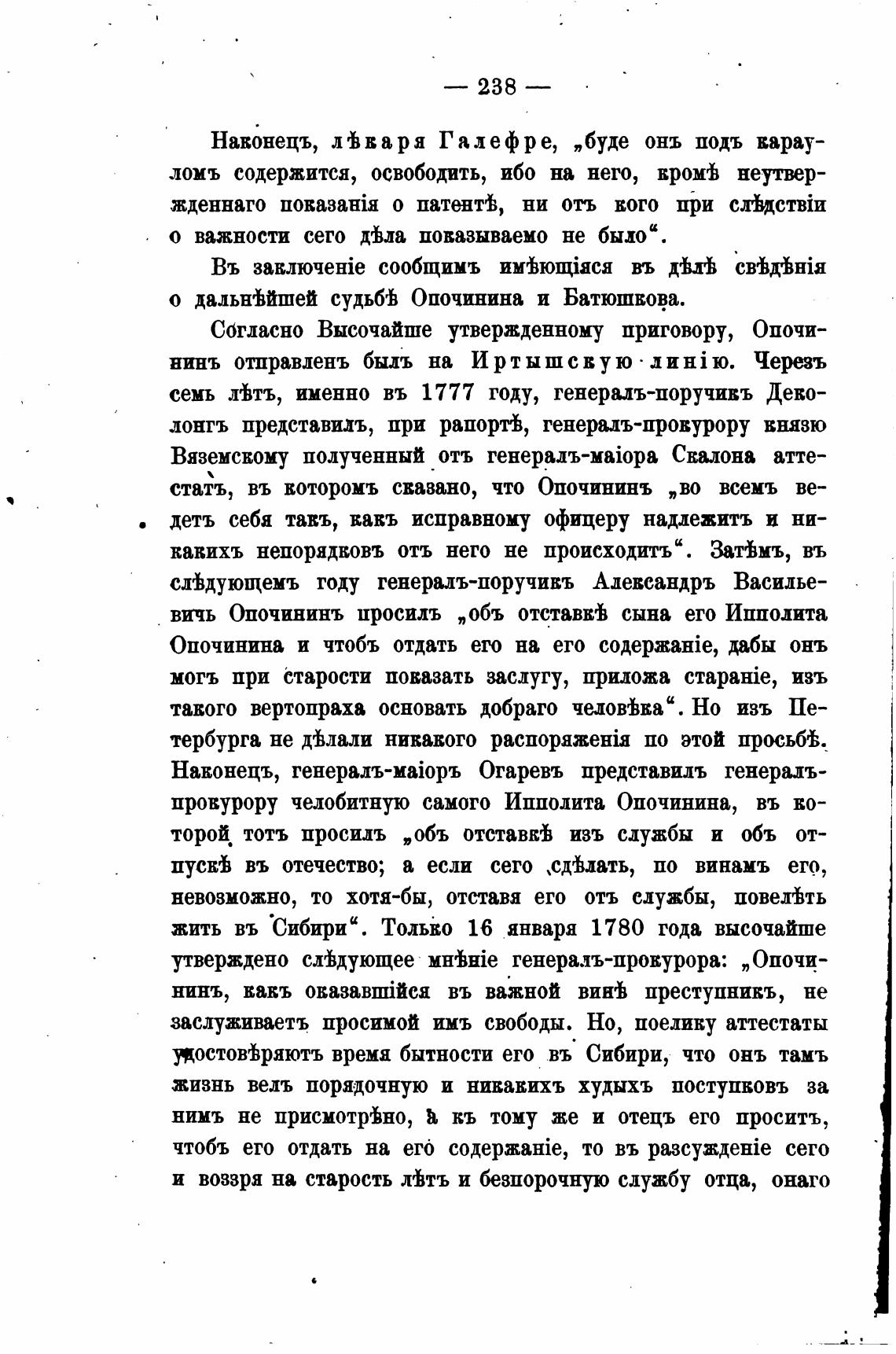 — 238 —

Наконецъ, лѣкаря Галефре, „буде онъ подъ карауломъ содержится, освободить, ибо на него, кромѣ неутвержденнаго показанія о патентѣ, ни отъ кого при слѣдствіи о важности сего дѣла показываемо не было“.

Въ заключеніе сообщимъ имѣющіяся въ дѣлѣ свѣдѣнія о дальнѣйшей судьбѣ Опочинина и Батюшкова.

Согласно Высочайше утвержденному приговору, Опочининъ отправленъ былъ на Иртышскую линію. Черезъ семь лѣтъ, именно въ 1777 году, генералъ-поручикъ Деколонгъ представилъ, при рапортѣ, генералъ-прокурору князю Вяземскому полученный отъ генералъ-маіора Скалона аттестатъ, въ которомъ сказано, что Опочининъ „во всемъ ведетъ себя такъ, какъ исправному офицеру надлежитъ и никакихъ непорядковъ отъ него не происходитъ“. Затѣмъ, въ слѣдующемъ году генералъ-поручикъ Александръ Васильевичъ Опочининъ просилъ „объ отставкѣ сына его Ипполита Опочинина и чтобъ отдать его на его содержаніе, дабы онъ могъ при старости показать заслугу, приложа стараніе, изъ такого вертопраха основать добраго человѣка“. Но изъ Петербурга не дѣлали никакого распоряженія по этой просьбѣ. Наконецъ, генералъ-маіоръ Огаревъ представилъ генералъ-прокурору челобитную самого Ипполита Опочинина, въ которой тотъ просилъ „объ отставкѣ изъ службы и объ отпускѣ въ отечество; а если сего сдѣлать, по винамъ его, невозможно, то хотя-бы, отставя его отъ службы, повелѣть жить въ Сибири“. Только 16 января 1780 года высочайше утверждено слѣдующее мнѣніе генералъ-прокурора: „Опочининъ, какъ оказавшійся въ важной винѣ преступникъ, не заслуживаетъ просимой имъ свободы. Но, поелику аттестаты удостовѣряютъ время бытности его въ Сибири, что онъ тамъ жизнь велъ порядочную и никакихъ худыхъ поступковъ за нимъ не присмотрѣно, а къ тому же и отецъ его проситъ, чтобъ его отдать на его содержаніе, то въ разсужденіе сего и воззря на старость лѣтъ и безпорочную службу отца, онаго